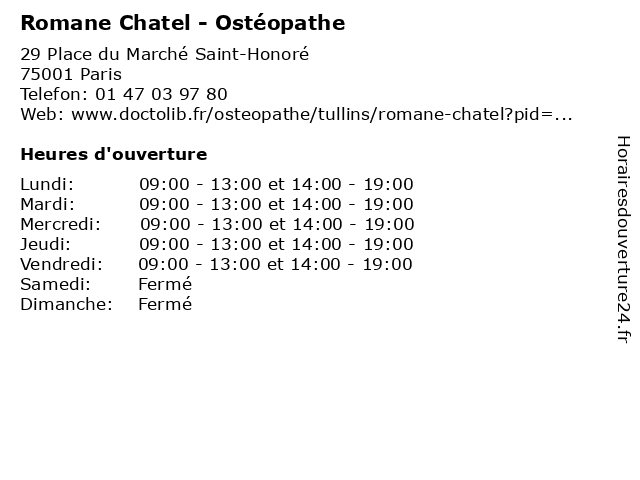 Romane Chatel - Ostéopathe

29 Place du Marché Saint-Honoré
75001 Paris
Telefon: 01 47 03 97 80
Web: www.doctolib.fr/osteopathe/tullins/romane-chatel?pid=...

Heures d'ouverture

| | |
|---|---|
| Lundi: | 09:00 - 13:00 et 14:00 - 19:00 |
| Mardi: | 09:00 - 13:00 et 14:00 - 19:00 |
| Mercredi: | 09:00 - 13:00 et 14:00 - 19:00 |
| Jeudi: | 09:00 - 13:00 et 14:00 - 19:00 |
| Vendredi: | 09:00 - 13:00 et 14:00 - 19:00 |
| Samedi: | Fermé |
| Dimanche: | Fermé |

Horairesdouverture24.fr